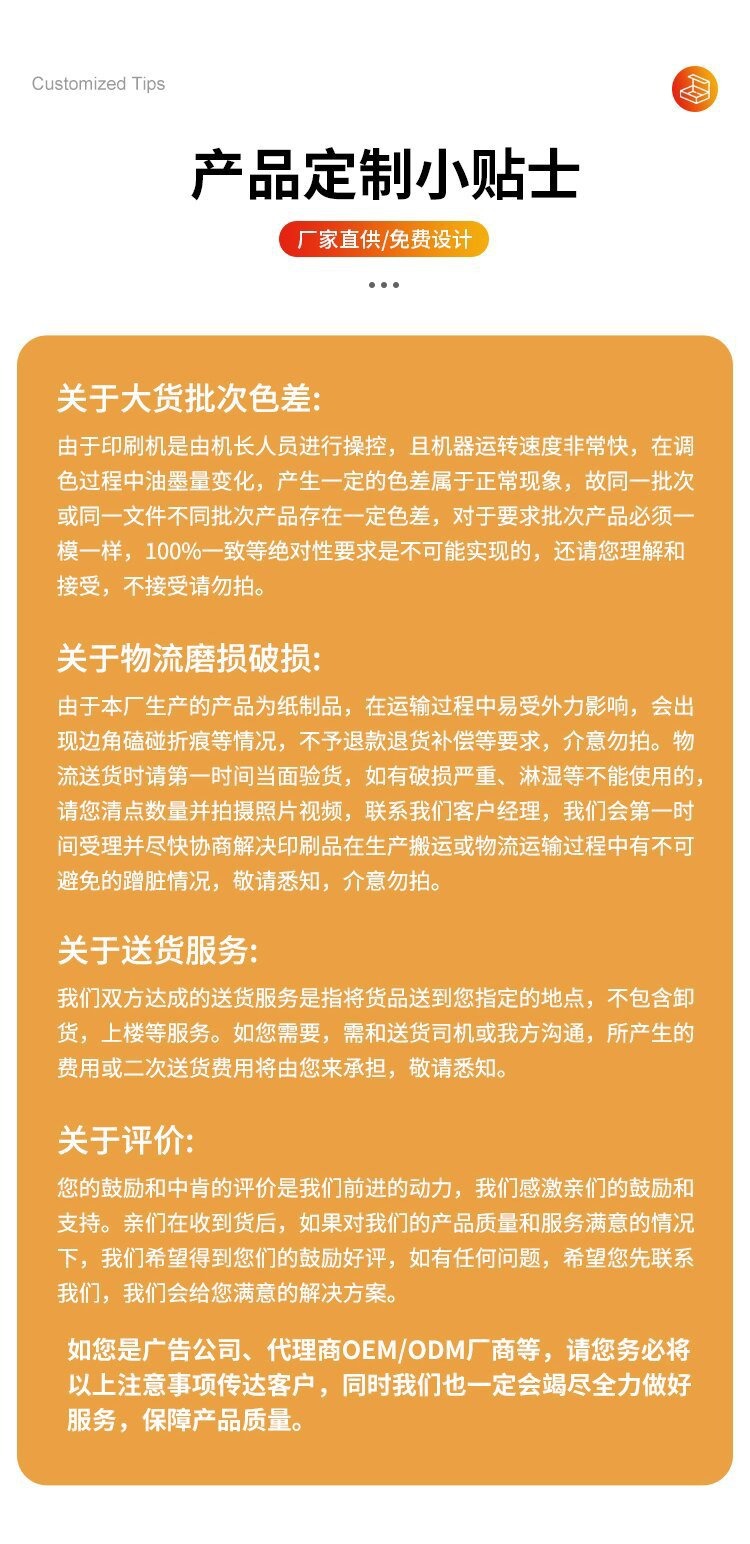 Customized Tips

产品定制小贴士

厂家直供/免费设计

关于大货批次色差:

由于印刷机是由机长人员进行操控，且机器运转速度非常快，在调色过程中油墨量变化，产生一定的色差属于正常现象，故同一批次或同一文件不同批次产品存在一定色差，对于要求批次产品必须一模一样，100%一致等绝对性要求是不可能实现的，还请您理解和接受，不接受请勿拍。

关于物流磨损破损:

由于本厂生产的产品为纸制品，在运输过程中易受外力影响，会出现边角磕碰折痕等情况，不予退款退货补偿等要求，介意勿拍。物流送货时请第一时间当面验货，如有破损严重、淋湿等不能使用的，请您清点数量并拍摄照片视频，联系我们客户经理，我们会第一时间受理并尽快协商解决印刷品在生产搬运或物流运输过程中有不可避免的蹭脏情况，敬请悉知，介意勿拍。

关于送货服务:

我们双方达成的送货服务是指将货品送到您指定的地点，不包含卸货，上楼等服务。如您需要，需和送货司机或我方沟通，所产生的费用或二次送货费用将由您来承担，敬请悉知。

关于评价:

您的鼓励和中肯的评价是我们前进的动力，我们感激亲们的鼓励和支持。亲们在收到货后，如果对我们的产品质量和服务满意的情况下，我们希望得到您们的鼓励好评，如有任何问题，希望您先联系我们，我们会给您满意的解决方案。

如您是广告公司、代理商OEM/ODM厂商等，请您务必将以上注意事项传达客户，同时我们也一定会竭尽全力做好服务，保障产品质量。